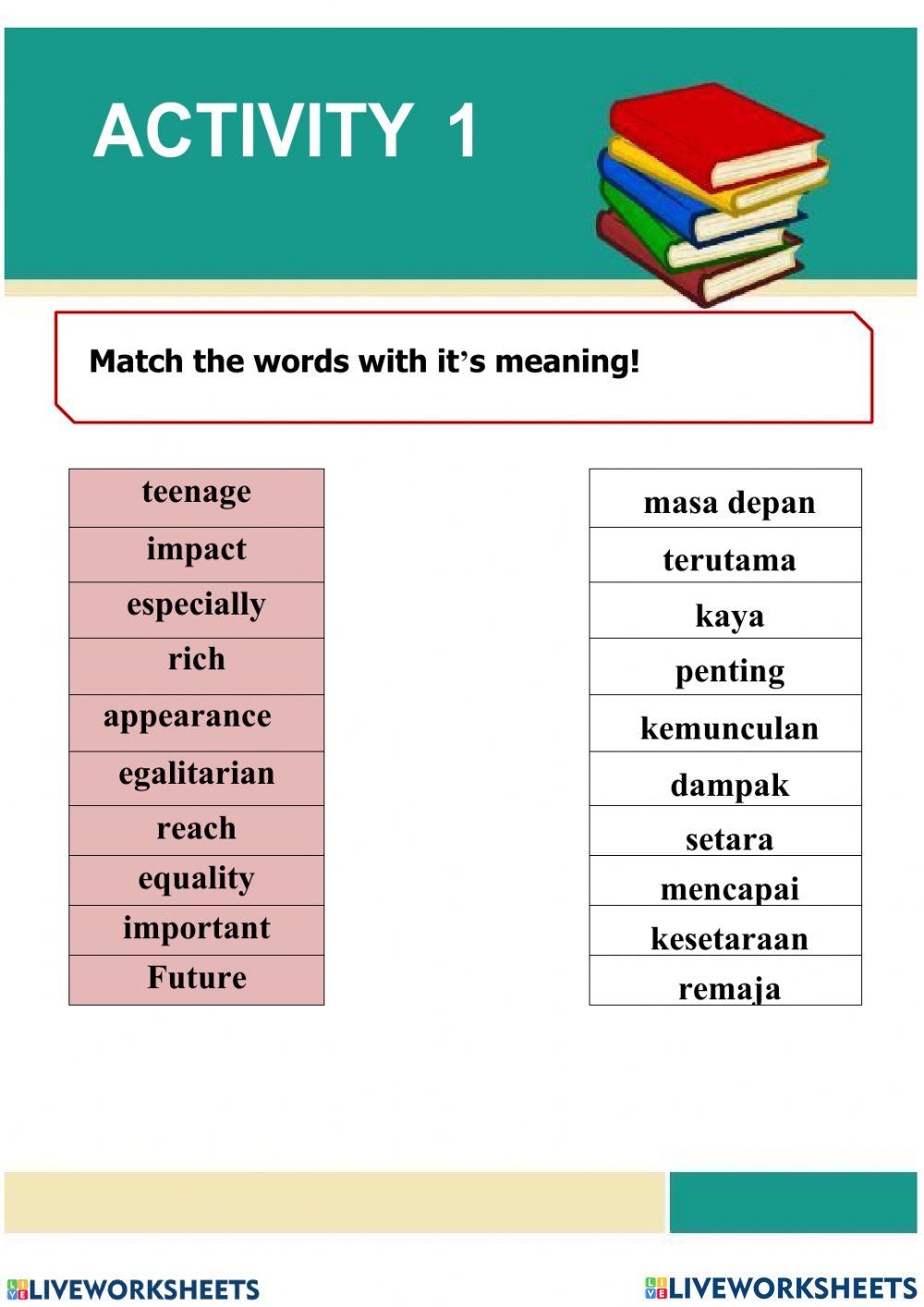 ACTIVITY 1

Match the words with it's meaning!

teenage
impact
especially
rich
appearance
egalitarian
reach
equality
important
Future

masa depan
terutama
kaya
penting
kemunculan
dampak
setara
mencapai
kesetaraan
remaja

LIVEWORKSHEETS LIVEWORKSHEETS